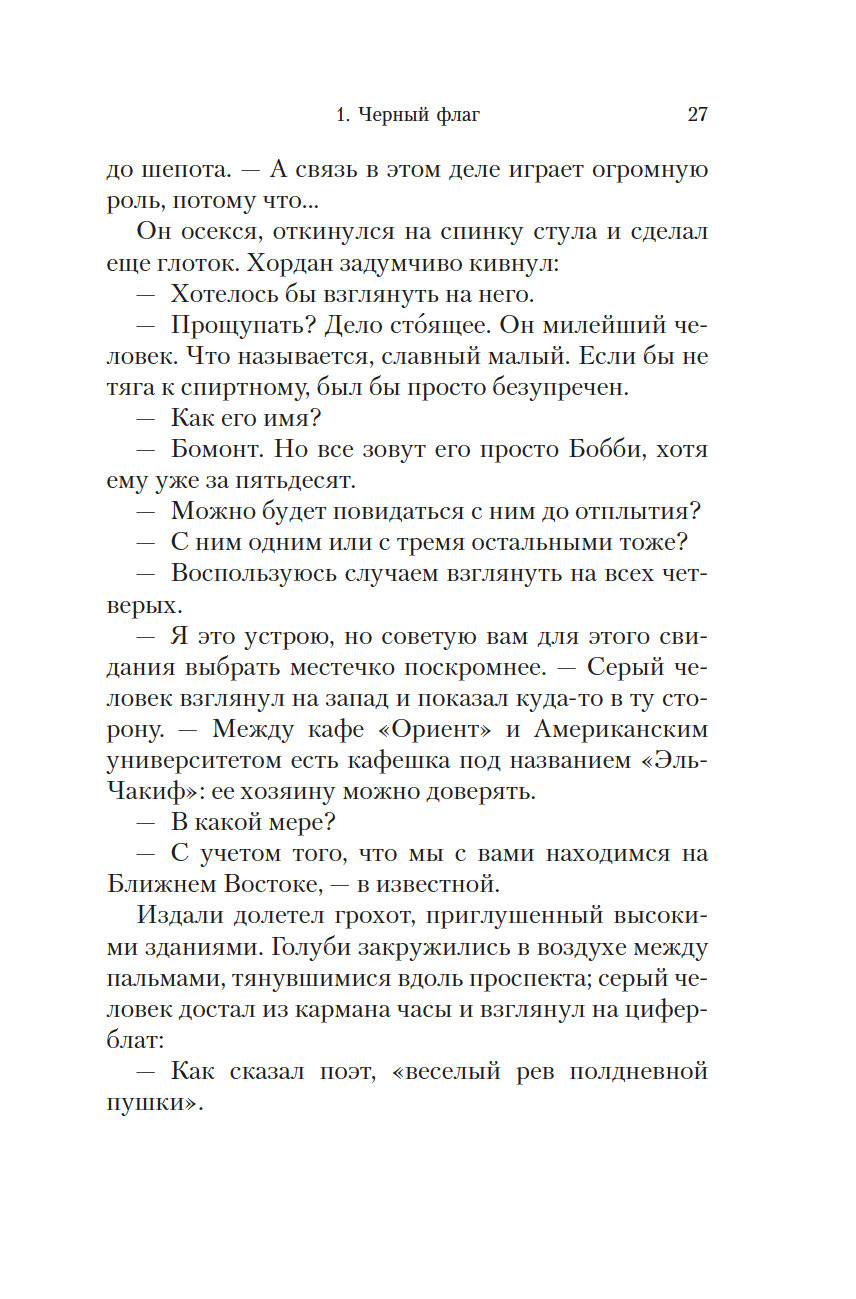 1. Черный флаг 27

до шепота. — А связь в этом деле играет огромную роль, потому что...

Он осекся, откинулся на спинку стула и сделал еще глоток. Хордан задумчиво кивнул:

— Хотелось бы взглянуть на него.

— Прощупать? Дело сто́ящее. Он милейший человек. Что называется, славный малый. Если бы не тяга к спиртному, был бы просто безупречен.

— Как его имя?

— Бомонт. Но все зовут его просто Бобби, хотя ему уже за пятьдесят.

— Можно будет повидаться с ним до отплытия?

— С ним одним или с тремя остальными тоже?

— Воспользуюсь случаем взглянуть на всех четверых.

— Я это устрою, но советую вам для этого свидания выбрать местечко поскромнее. — Серый человек взглянул на запад и показал куда-то в ту сторону. — Между кафе «Ориент» и Американским университетом есть кафешка под названием «Эль-Чакиф»: ее хозяину можно доверять.

— В какой мере?

— С учетом того, что мы с вами находимся на Ближнем Востоке, — в известной.

Издали долетел грохот, приглушенный высокими зданиями. Голуби закружились в воздухе между пальмами, тянувшимися вдоль проспекта; серый человек достал из кармана часы и взглянул на циферблат:

— Как сказал поэт, «веселый рев полдневной пушки».